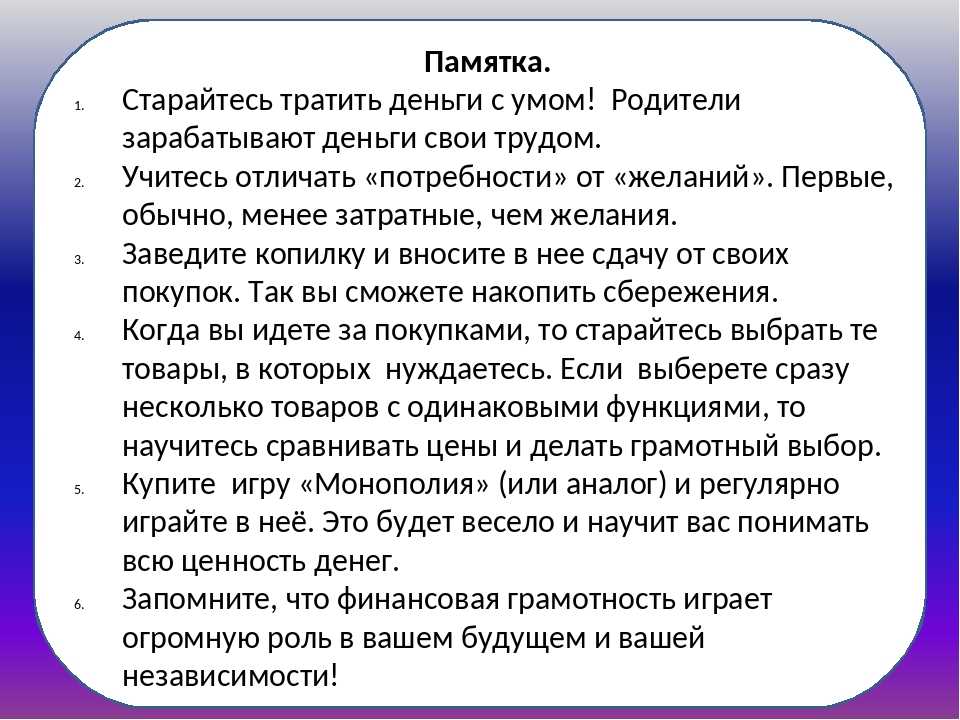 Памятка.

1. Старайтесь тратить деньги с умом! Родители зарабатывают деньги свои трудом.
2. Учитесь отличать «потребности» от «желаний». Первые, обычно, менее затратные, чем желания.
3. Заведите копилку и вносите в нее сдачу от своих покупок. Так вы сможете накопить сбережения.
4. Когда вы идете за покупками, то старайтесь выбрать те товары, в которых нуждаетесь. Если выберете сразу несколько товаров с одинаковыми функциями, то научитесь сравнивать цены и делать грамотный выбор.
5. Купите игру «Монополия» (или аналог) и регулярно играйте в неё. Это будет весело и научит вас понимать всю ценность денег.
6. Запомните, что финансовая грамотность играет огромную роль в вашем будущем и вашей независимости!